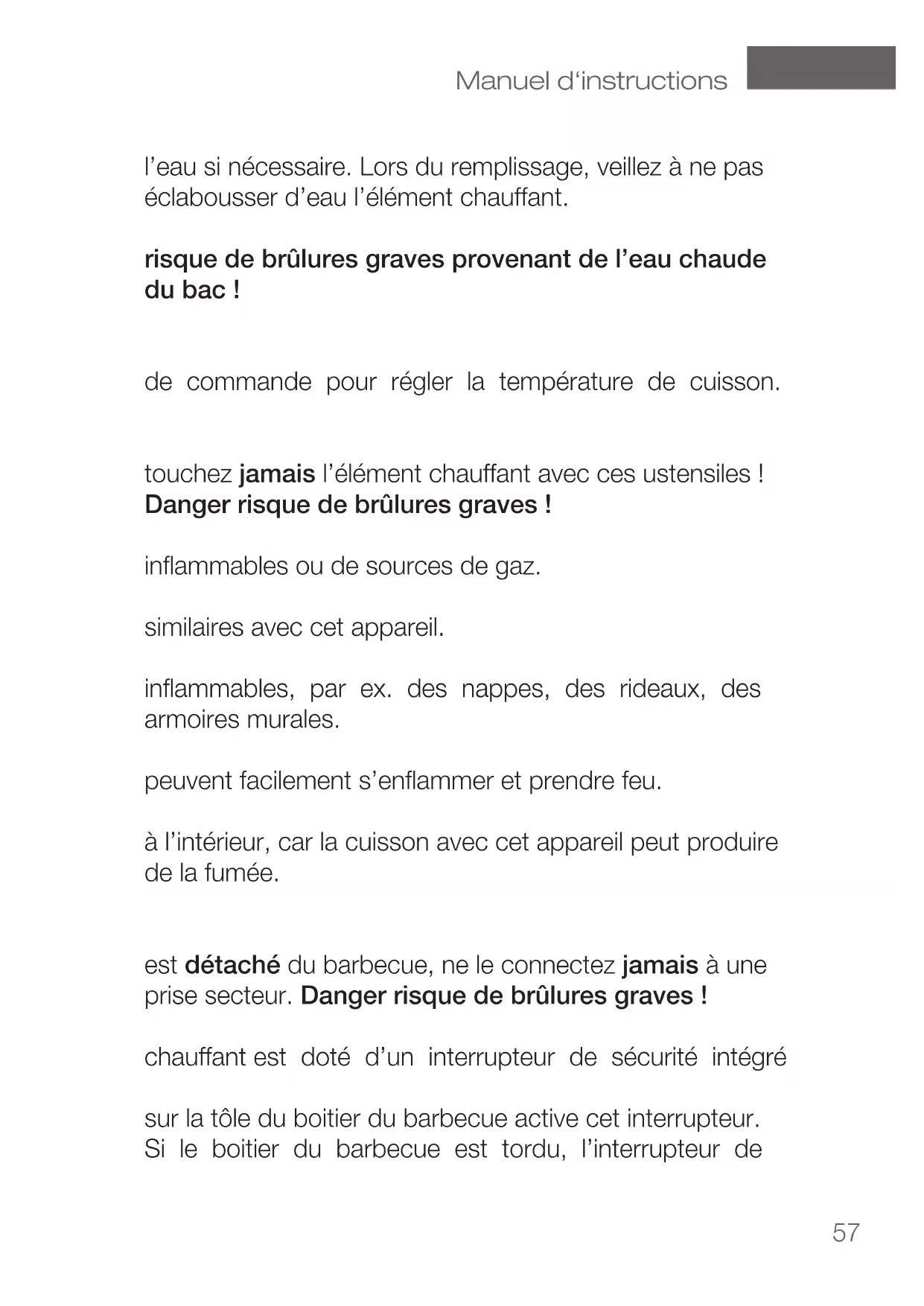 Manuel d‘instructions

l’eau si nécessaire. Lors du remplissage, veillez à ne pas éclabousser d’eau l’élément chauffant.

risque de brûlures graves provenant de l’eau chaude du bac !

de commande pour régler la température de cuisson.

touchez jamais l’élément chauffant avec ces ustensiles ! Danger risque de brûlures graves !

inflammables ou de sources de gaz.

similaires avec cet appareil.

inflammables, par ex. des nappes, des rideaux, des armoires murales.

peuvent facilement s’enflammer et prendre feu.

à l’intérieur, car la cuisson avec cet appareil peut produire de la fumée.

est détaché du barbecue, ne le connectez jamais à une prise secteur. Danger risque de brûlures graves !

chauffant est doté d’un interrupteur de sécurité intégré

sur la tôle du boitier du barbecue active cet interrupteur. Si le boitier du barbecue est tordu, l’interrupteur de

57